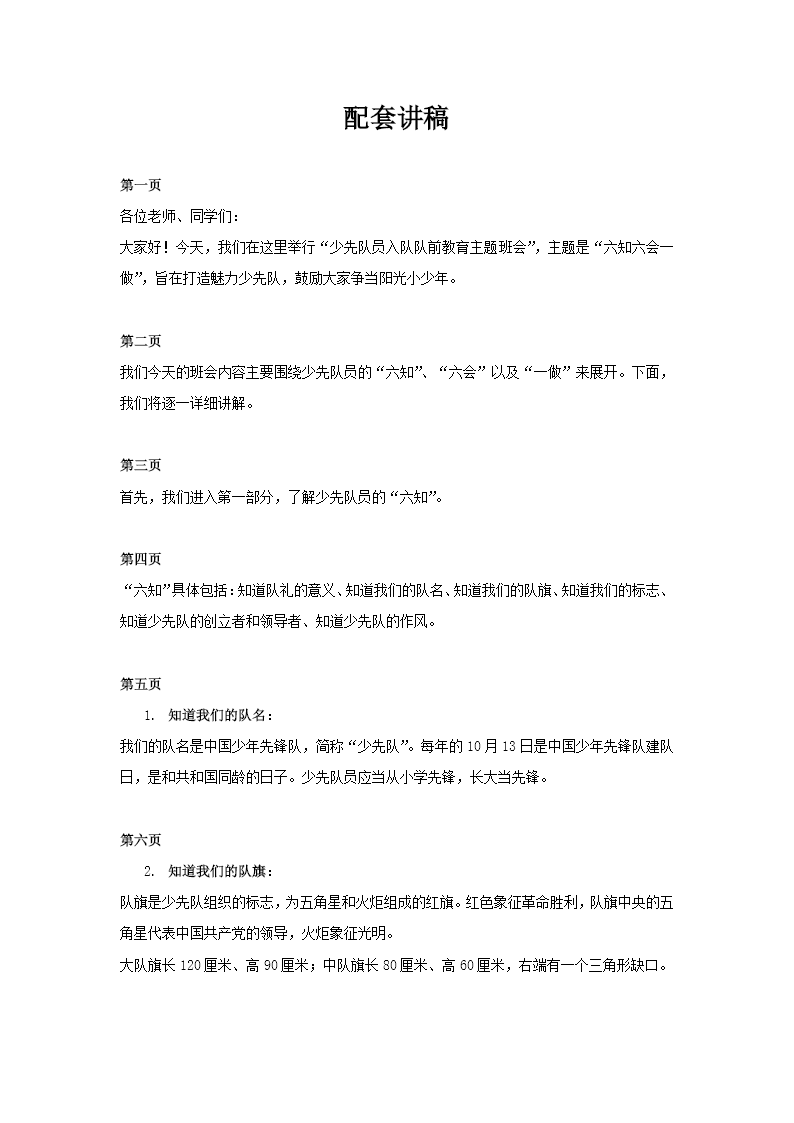 配套讲稿

第一页
各位老师、同学们：
大家好！今天，我们在这里举行“少先队员入队队前教育主题班会”，主题是“六知六会一做”，旨在打造魅力少先队，鼓励大家争当阳光小少年。

第二页
我们今天的班会内容主要围绕少先队员的“六知”、“六会”以及“一做”来展开。下面，我们将逐一详细讲解。

第三页
首先，我们进入第一部分，了解少先队员的“六知”。

第四页
“六知”具体包括：知道队礼的意义、知道我们的队名、知道我们的队旗、知道我们的标志、知道少先队的创立者和领导者、知道少先队的作风。

第五页
1. 知道我们的队名：
我们的队名是中国少年先锋队，简称“少先队”。每年的10月13日是中国少年先锋队建队日，是和共和国同龄的日子。少先队员应当从小学先锋，长大当先锋。

第六页
2. 知道我们的队旗：
队旗是少先队组织的标志，为五角星和火炬组成的红旗。红色象征革命胜利，队旗中央的五角星代表中国共产党的领导，火炬象征光明。
大队旗长120厘米、高90厘米；中队旗长80厘米、高60厘米，右端有一个三角形缺口。